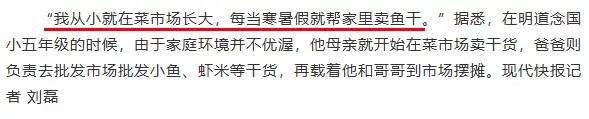 “我从小就在菜市场长大，每当寒暑假就帮家里卖鱼干。”据悉，在明道念国小五年级的时候，由于家庭环境并不优渥，他母亲就开始在菜市场卖干货，爸爸则负责去批发市场批发小鱼、虾米等干货，再载着他和哥哥到市场摆摊。现代快报记者 刘磊